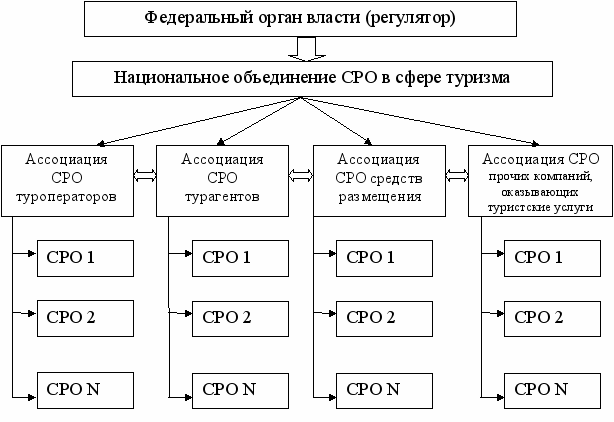 Федеральный орган власти (регулятор)

Национальное объединение СРО в сфере туризма

Ассоциация СРО туроператоров

СРО 1

СРО 2

СРО N

Ассоциация СРО турагентов

СРО 1

СРО 2

СРО N

Ассоциация СРО средств размещения

СРО 1

СРО 2

СРО N

Ассоциация СРО прочих компаний, оказывающих туристские услуги

СРО 1

СРО 2

СРО N